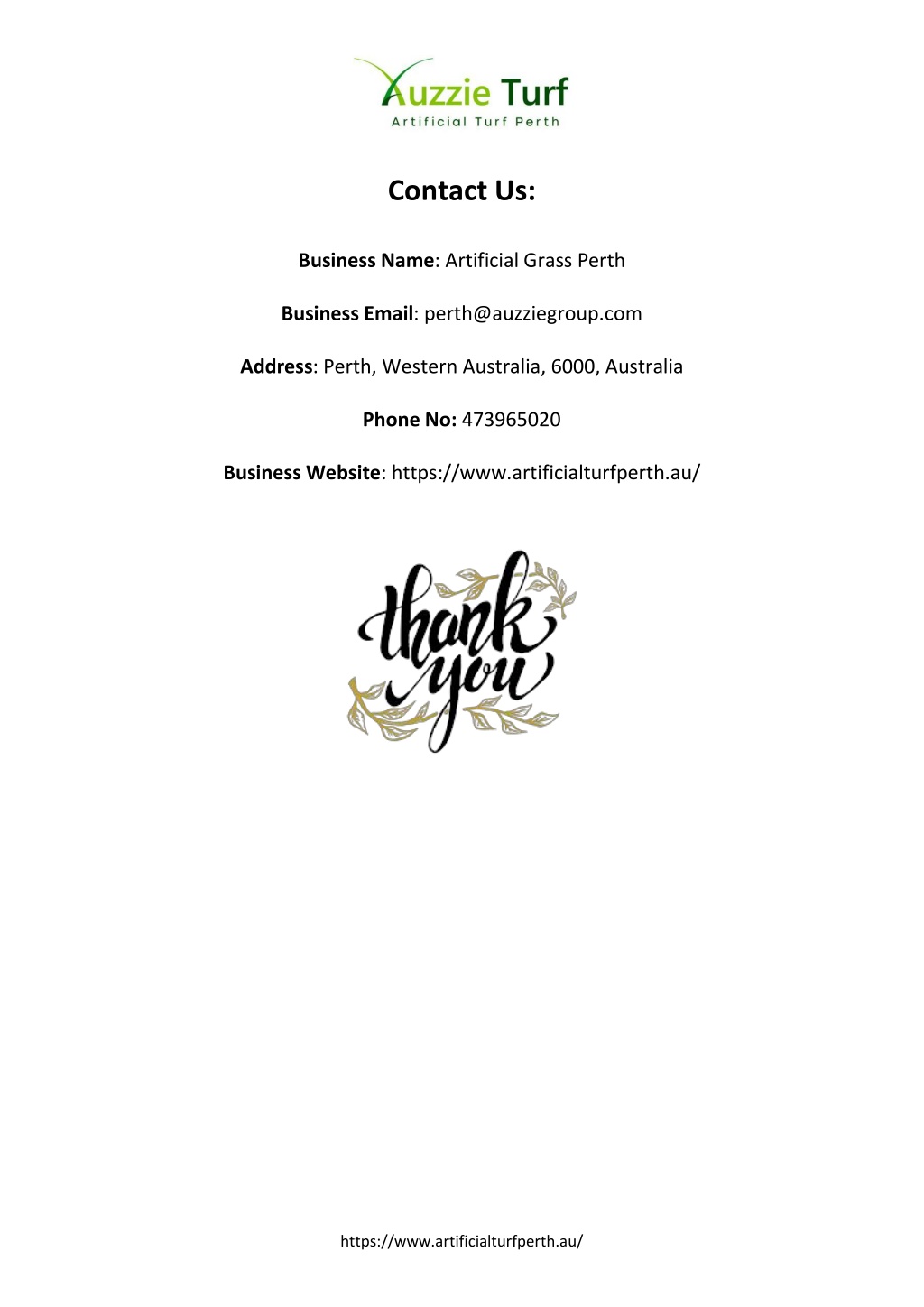 Auzzie Turf
Artificial Turf Perth

Contact Us:

Business Name: Artificial Grass Perth

Business Email: perth@auzziegroup.com

Address: Perth, Western Australia, 6000, Australia

Phone No: 473965020

Business Website: https://www.artificialturfperth.au/

thank you

https://www.artificialturfperth.au/